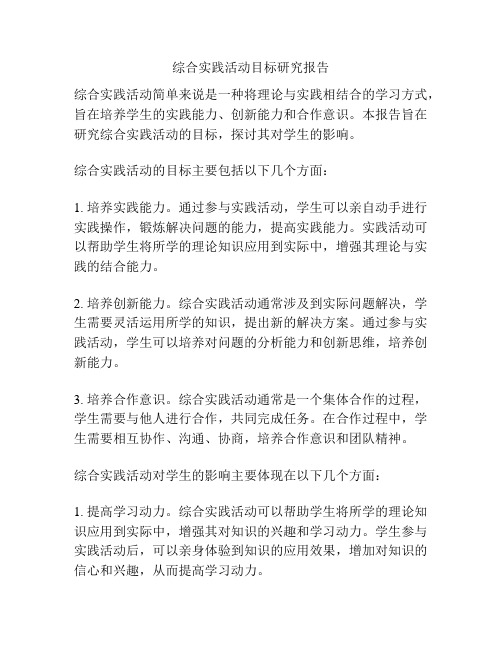 综合实践活动目标研究报告

综合实践活动简单来说是一种将理论与实践相结合的学习方式，旨在培养学生的实践能力、创新能力和合作意识。本报告旨在研究综合实践活动的目标，探讨其对学生的影响。

综合实践活动的目标主要包括以下几个方面：

1. 培养实践能力。通过参与实践活动，学生可以亲自动手进行实践操作，锻炼解决问题的能力，提高实践能力。实践活动可以帮助学生将所学的理论知识应用到实际中，增强其理论与实践的结合能力。

2. 培养创新能力。综合实践活动通常涉及到实际问题解决，学生需要灵活运用所学的知识，提出新的解决方案。通过参与实践活动，学生可以培养对问题的分析能力和创新思维，培养创新能力。

3. 培养合作意识。综合实践活动通常是一个集体合作的过程，学生需要与他人进行合作，共同完成任务。在合作过程中，学生需要相互协作、沟通、协商，培养合作意识和团队精神。

综合实践活动对学生的影响主要体现在以下几个方面：

1. 提高学习动力。综合实践活动可以帮助学生将所学的理论知识应用到实际中，增强其对知识的兴趣和学习动力。学生参与实践活动后，可以亲身体验到知识的应用效果，增加对知识的信心和兴趣，从而提高学习动力。